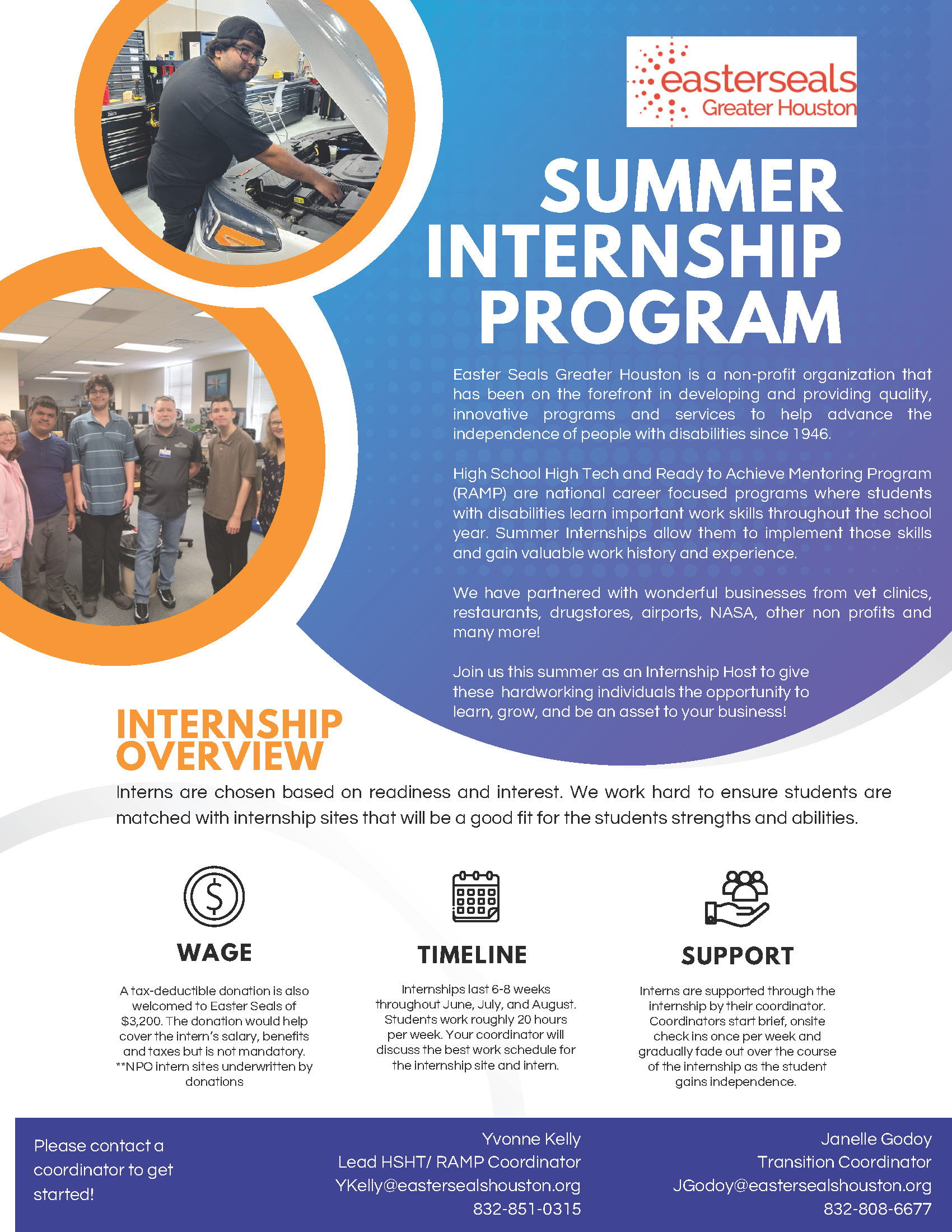 easterseals
Greater Houston

SUMMER INTERNSHIP PROGRAM

Easter Seals Greater Houston is a non-profit organization that has been on the forefront in developing and providing quality, innovative programs and services to help advance the independence of people with disabilities since 1946.

High School High Tech and Ready to Achieve Mentoring Program (RAMP) are national career focused programs where students with disabilities learn important work skills throughout the school year. Summer Internships allow them to implement those skills and gain valuable work history and experience.

We have partnered with wonderful businesses from vet clinics, restaurants, drugstores, airports, NASA, other non profits and many more!

Join us this summer as an Internship Host to give these hardworking individuals the opportunity to learn, grow, and be an asset to your business!

INTERNSHIP OVERVIEW

Interns are chosen based on readiness and interest. We work hard to ensure students are matched with internship sites that will be a good fit for the students strengths and abilities.

WAGE

A tax-deductible donation is also welcomed to Easter Seals of $3,200. The donation would help cover the intern's salary, benefits and taxes but is not mandatory. **NPO intern sites underwritten by donations

TIMELINE

Internships last 6-8 weeks throughout June, July, and August. Students work roughly 20 hours per week. Your coordinator will discuss the best work schedule for the internship site and intern.

SUPPORT

Interns are supported through the internship by their coordinator. Coordinators start brief, onsite check ins once per week and gradually fade out over the course of the internship as the student gains independence.

Please contact a coordinator to get started!

Yvonne Kelly
Lead HSHT/ RAMP Coordinator
YKelly@eastersealshouston.org
832-851-0315

Janelle Godoy
Transition Coordinator
JGodoy@eastersealshouston.org
832-808-6677